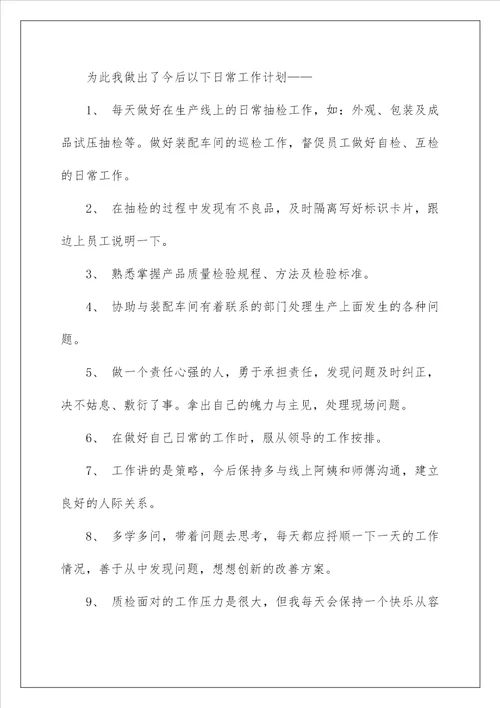 为此我做出了今后以下日常工作计划——

1、 每天做好在生产线上的日常抽检工作，如：外观、包装及成品试压抽检等。做好装配车间的巡检工作，督促员工做好自检、互检的日常工作。

2、 在抽检的过程中发现有不良品，及时隔离写好标识卡片，跟边上员工说明一下。

3、 熟悉掌握产品质量检验规程、方法及检验标准。

4、 协助与装配车间有着联系的部门处理生产上面发生的各种问题。

5、 做一个责任心强的人，勇于承担责任，发现问题及时纠正，决不姑息、敷衍了事。拿出自己的魄力与主见，处理现场问题。

6、 在做好自己日常的工作时，服从领导的工作按排。

7、 工作讲的是策略，今后保持多与线上阿姨和师傅沟通，建立良好的人际关系。

8、 多学多问，带着问题去思考，每天都应捋顺一下一天的工作情况，善于从中发现问题，想想创新的改善方案。

9、 质检面对的工作压力是很大，但我每天会保持一个快乐从容